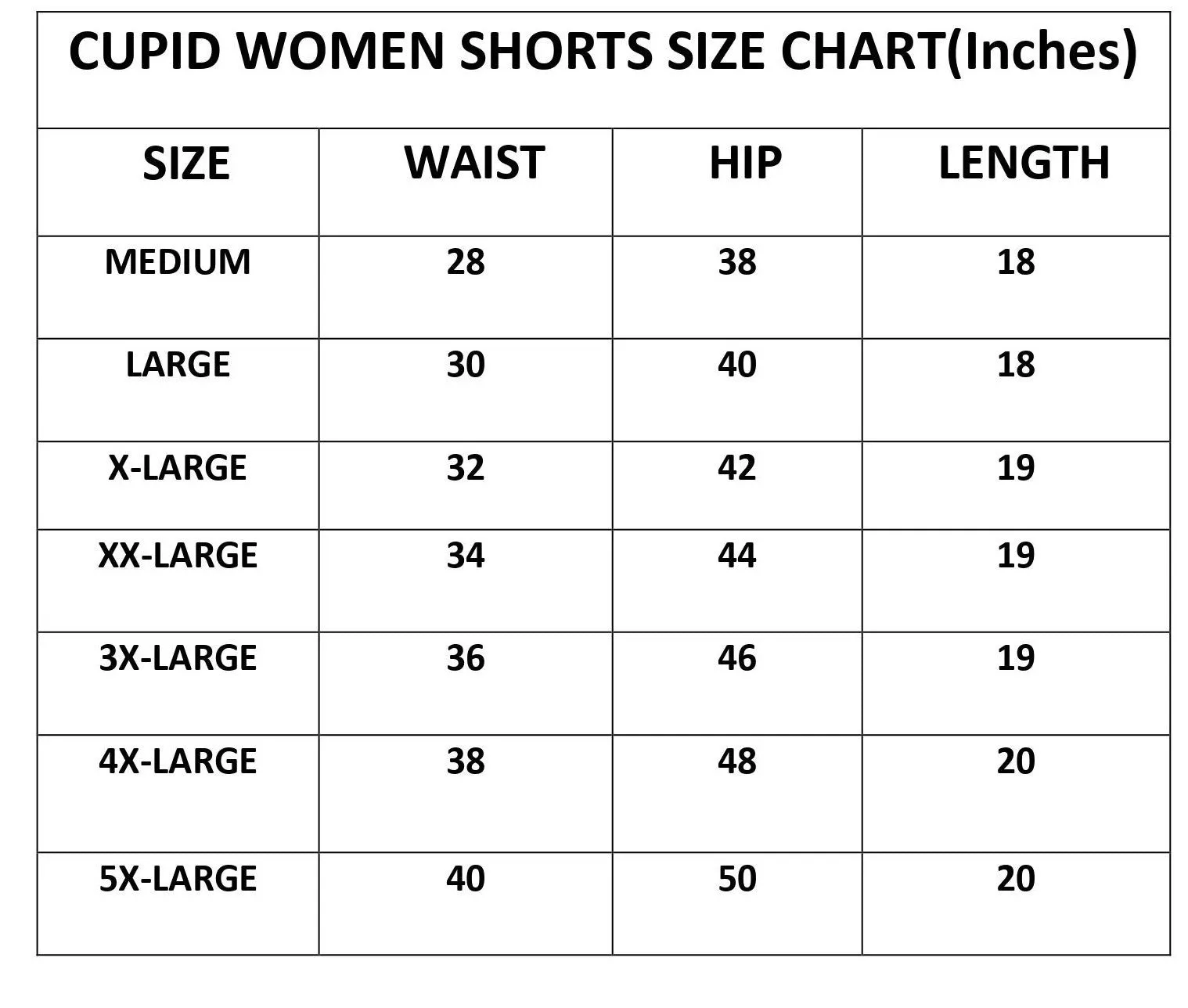 CUPID WOMEN SHORTS SIZE CHART(Inches)

| SIZE | WAIST | HIP | LENGTH |
|---|---|---|---|
| MEDIUM | 28 | 38 | 18 |
| LARGE | 30 | 40 | 18 |
| X-LARGE | 32 | 42 | 19 |
| XX-LARGE | 34 | 44 | 19 |
| 3X-LARGE | 36 | 46 | 19 |
| 4X-LARGE | 38 | 48 | 20 |
| 5X-LARGE | 40 | 50 | 20 |